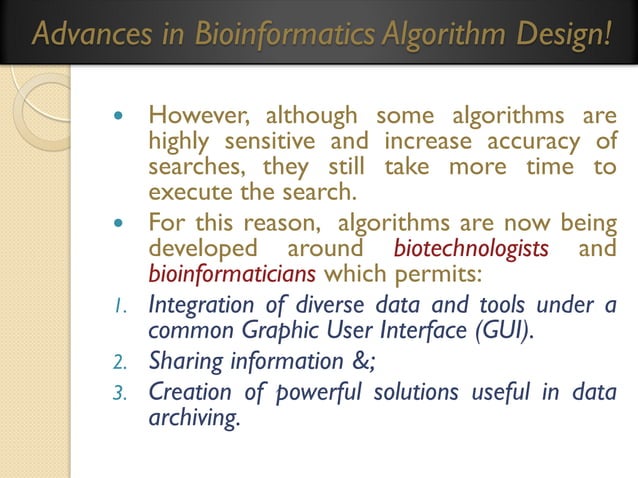 Advances in Bioinformatics Algorithm Design!

• However, although some algorithms are highly sensitive and increase accuracy of searches, they still take more time to execute the search.

• For this reason, algorithms are now being developed around biotechnologists and bioinformaticians which permits:

1. Integration of diverse data and tools under a common Graphic User Interface (GUI).
2. Sharing information &;
3. Creation of powerful solutions useful in data archiving.